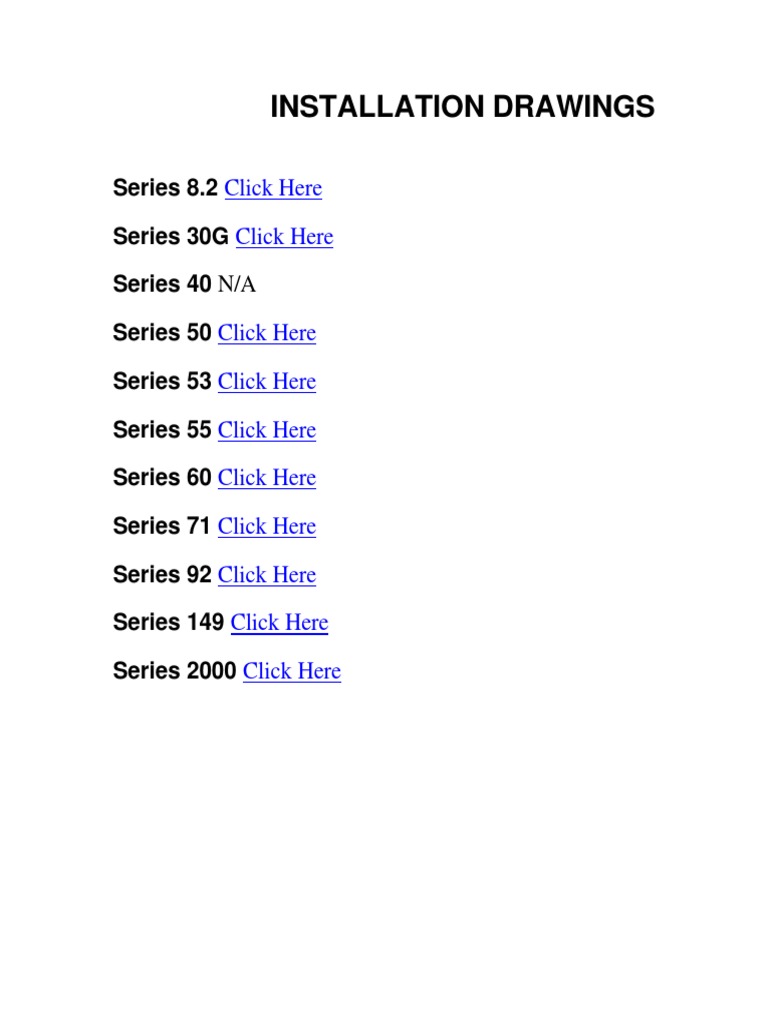 INSTALLATION DRAWINGS

Series 8.2 Click Here

Series 30G Click Here

Series 40 N/A

Series 50 Click Here

Series 53 Click Here

Series 55 Click Here

Series 60 Click Here

Series 71 Click Here

Series 92 Click Here

Series 149 Click Here

Series 2000 Click Here